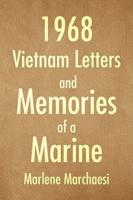 1968
Vietnam Letters
and
Memories
of a
Marine
Marlene Marchaesi